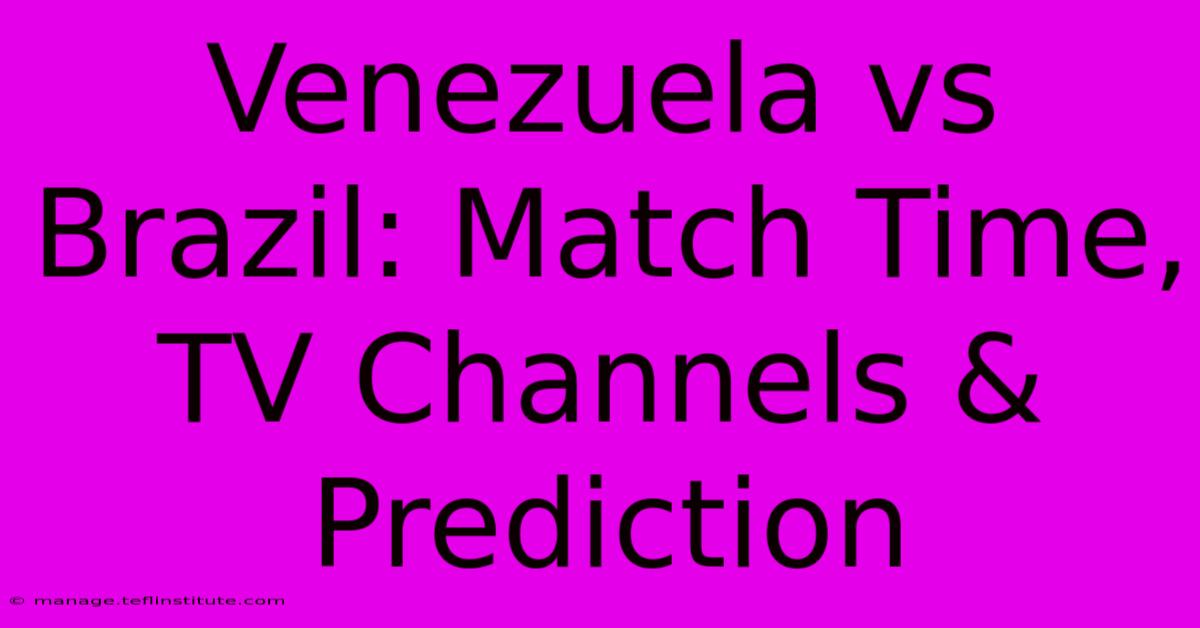 Venezuela vs Brazil: Match Time, TV Channels & Prediction

© manage.teflinstitute.com